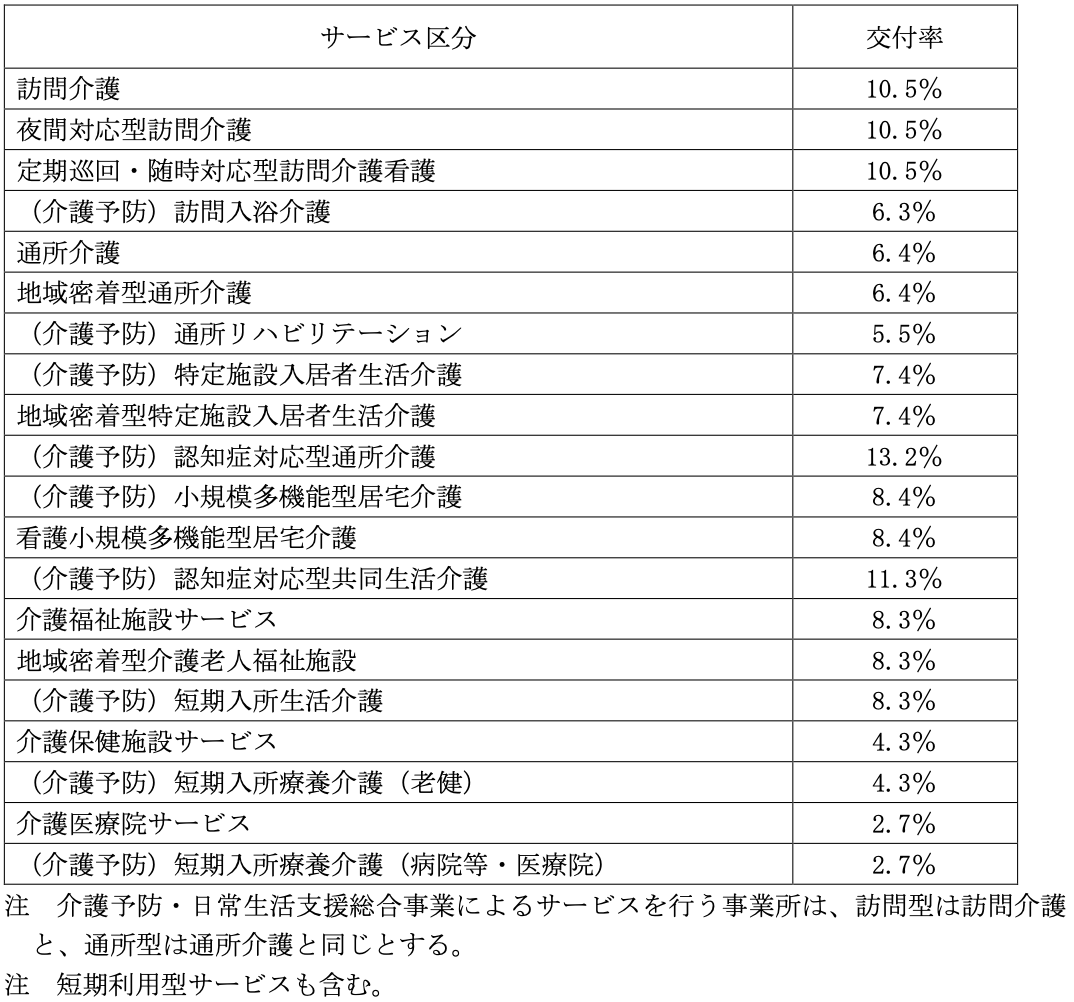 | サービス区分 | 交付率 |
|---|---|
| 訪問介護 | 10.5% |
| 夜間対応型訪問介護 | 10.5% |
| 定期巡回・随時対応型訪問介護看護 | 10.5% |
| （介護予防）訪問入浴介護 | 6.3% |
| 通所介護 | 6.4% |
| 地域密着型通所介護 | 6.4% |
| （介護予防）通所リハビリテーション | 5.5% |
| （介護予防）特定施設入居者生活介護 | 7.4% |
| 地域密着型特定施設入居者生活介護 | 7.4% |
| （介護予防）認知症対応型通所介護 | 13.2% |
| （介護予防）小規模多機能型居宅介護 | 8.4% |
| 看護小規模多機能型居宅介護 | 8.4% |
| （介護予防）認知症対応型共同生活介護 | 11.3% |
| 介護福祉施設サービス | 8.3% |
| 地域密着型介護老人福祉施設 | 8.3% |
| （介護予防）短期入所生活介護 | 8.3% |
| 介護保健施設サービス | 4.3% |
| （介護予防）短期入所療養介護（老健） | 4.3% |
| 介護医療院サービス | 2.7% |
| （介護予防）短期入所療養介護（病院等・医療院） | 2.7% |

注　介護予防・日常生活支援総合事業によるサービスを行う事業所は、訪問型は訪問介護と、通所型は通所介護と同じとする。
注　短期利用型サービスも含む。